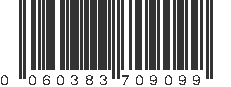 0 060383 709099